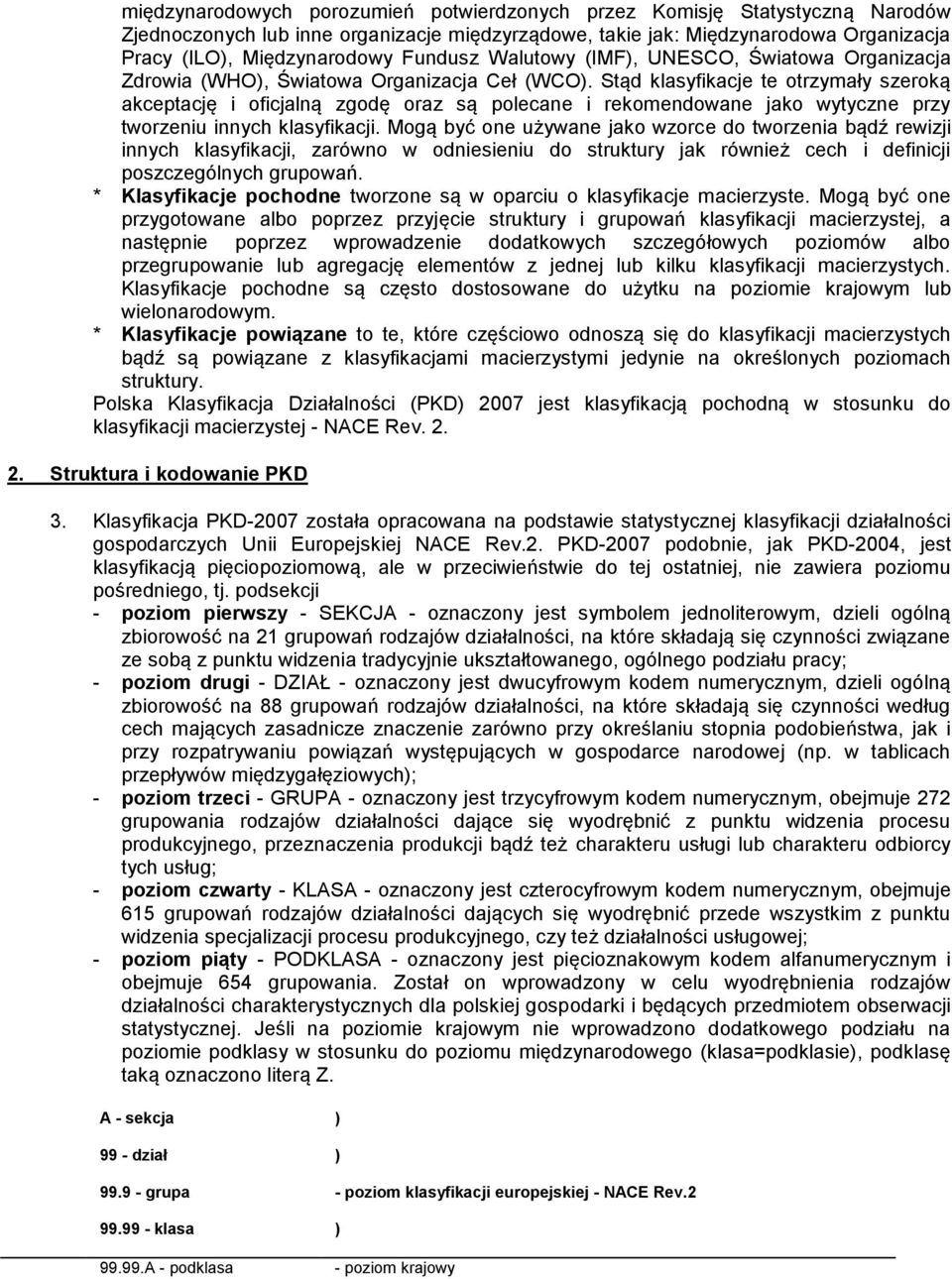 międzynarodowych porozumień potwierdzonych przez Komisję Statystyczną Narodów Zjednoczonych lub inne organizacje międzyrządowe, takie jak: Międzynarodowa Organizacja Pracy (ILO), Międzynarodowy Fundusz Walutowy (IMF), UNESCO, Światowa Organizacja Zdrowia (WHO), Światowa Organizacja Ceł (WCO). Stąd klasyfikacje te otrzymały szeroką akceptację i oficjalną zgodę oraz są polecane i rekomendowane jako wytyczne przy tworzeniu innych klasyfikacji. Mogą być one używane jako wzorce do tworzenia bądź rewizji innych klasyfikacji, zarówno w odniesieniu do struktury jak również cech i definicji poszczególnych grupowań.

* Klasyfikacje pochodne tworzone są w oparciu o klasyfikacje macierzyste. Mogą być one przygotowane albo poprzez przyjęcie struktury i grupowań klasyfikacji macierzystej, a następnie poprzez wprowadzenie dodatkowych szczegółowych poziomów albo przegrupowanie lub agregację elementów z jednej lub kilku klasyfikacji macierzystych. Klasyfikacje pochodne są często dostosowane do użytku na poziomie krajowym lub wielonarodowym.

* Klasyfikacje powiązane to te, które częściowo odnoszą się do klasyfikacji macierzystych bądź są powiązane z klasyfikacjami macierzystymi jedynie na określonych poziomach struktury.

Polska Klasyfikacja Działalności (PKD) 2007 jest klasyfikacją pochodną w stosunku do klasyfikacji macierzystej - NACE Rev. 2.

2. Struktura i kodowanie PKD

3. Klasyfikacja PKD-2007 została opracowana na podstawie statystycznej klasyfikacji działalności gospodarczych Unii Europejskiej NACE Rev.2. PKD-2007 podobnie, jak PKD-2004, jest klasyfikacją pięciopoziomową, ale w przeciwieństwie do tej ostatniej, nie zawiera poziomu pośredniego, tj. podsekcji

- poziom pierwszy - SEKCJA - oznaczony jest symbolem jednoliterowym, dzieli ogólną zbiorowość na 21 grupowań rodzajów działalności, na które składają się czynności związane ze sobą z punktu widzenia tradycyjnie ukształtowanego, ogólnego podziału pracy;

- poziom drugi - DZIAŁ - oznaczony jest dwucyfrowym kodem numerycznym, dzieli ogólną zbiorowość na 88 grupowań rodzajów działalności, na które składają się czynności według cech mających zasadnicze znaczenie zarówno przy określaniu stopnia podobieństwa, jak i przy rozpatrywaniu powiązań występujących w gospodarce narodowej (np. w tablicach przepływów międzygałęziowych);

- poziom trzeci - GRUPA - oznaczony jest trzycyfrowym kodem numerycznym, obejmuje 272 grupowania rodzajów działalności dające się wyodrębnić z punktu widzenia procesu produkcyjnego, przeznaczenia produkcji bądź też charakteru usługi lub charakteru odbiorcy tych usług;

- poziom czwarty - KLASA - oznaczony jest czterocyfrowym kodem numerycznym, obejmuje 615 grupowań rodzajów działalności dających się wyodrębnić przede wszystkim z punktu widzenia specjalizacji procesu produkcyjnego, czy też działalności usługowej;

- poziom piąty - PODKLASA - oznaczony jest pięcioznakowym kodem alfanumerycznym i obejmuje 654 grupowania. Został on wprowadzony w celu wyodrębnienia rodzajów działalności charakterystycznych dla polskiej gospodarki i będących przedmiotem obserwacji statystycznej. Jeśli na poziomie krajowym nie wprowadzono dodatkowego podziału na poziomie podklasy w stosunku do poziomu międzynarodowego (klasa=podklasie), podklasę taką oznaczono literą Z.

A - sekcja )
99 - dział )
99.9 - grupa - poziom klasyfikacji europejskiej - NACE Rev.2
99.99 - klasa )
99.99.A - podklasa - poziom krajowy